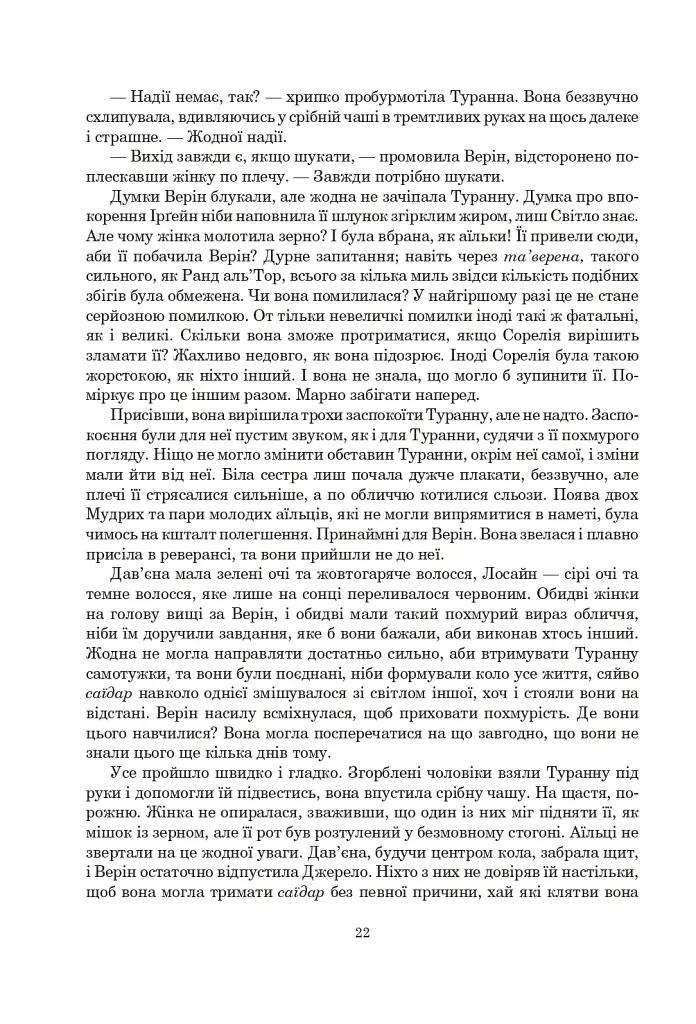 — Надії немає, так? — хрипко пробурмотіла Туранна. Вона беззвучно схлипувала, вдивляючись у срібній чаші в тремтливих руках на щось далеке і страшне. — Жодної надії.

— Вихід завжди є, якщо шукати, — промовила Верін, відсторонено поплескавши жінку по плечу. — Завжди потрібно шукати.

Думки Верін блукали, але жодна не зачіпала Туранну. Думка про впокорення Іргейн ніби наповнила її шлунок згірклим жиром, лиш Світло знає. Але чому жінка молотила зерно? І була вбрана, як аїльки! Її привели сюди, аби її побачила Верін? Дурне запитання; навіть через та'верена, такого сильного, як Ранд аль'Тор, всього за кілька миль звідси кількість подібних збігів була обмежена. Чи вона помилилася? У найгіршому разі це не стане серйозною помилкою. От тільки невеличкі помилки іноді такі ж фатальні, як і великі. Скільки вона зможе протриматися, якщо Сорелія вирішить зламати її? Жахливо недовго, як вона підозрює. Іноді Сорелія була такою жорстокою, як ніхто інший. І вона не знала, що могло б зупинити її. Поміркує про це іншим разом. Марно забігати наперед.

Присівши, вона вирішила трохи заспокоїти Туранну, але не надто. Заспокоєння були для неї пустим звуком, як і для Туранни, судячи з її похмурого погляду. Ніщо не могло змінити обставин Туранни, окрім неї самої, і зміни мали йти від неї. Біла сестра лиш почала дужче плакати, беззвучно, але плечі її стрясалися сильніше, а по обличчю котилися сльози. Поява двох Мудрих та пари молодих аїльців, які не могли випрямитися в наметі, була чимось на кшталт полегшення. Принаймні для Верін. Вона звелася і плавно присіла в реверансі, та вони прийшли не до неї.

Дав'єна мала зелені очі та жовтогаряче волосся, Лосайн — сірі очі та темне волосся, яке лише на сонці переливалося червоним. Обидві жінки на голову вищі за Верін, і обидві мали такий похмурий вираз обличчя, ніби їм доручили завдання, яке б вони бажали, аби виконав хтось інший. Жодна не могла направляти достатньо сильно, аби втримувати Туранну самотужки, та вони були поєднані, ніби формували коло усе життя, сяйво саїдар навколо однієї змішувалося зі світлом іншої, хоч і стояли вони на відстані. Верін насилу всміхнулася, щоб приховати похмурість. Де вони цього навчилися? Вона могла посперечатися на що завгодно, що вони не знали цього ще кілька днів тому.

Усе пройшло швидко і гладко. Згорблені чоловіки взяли Туранну під руки і допомогли їй підвестись, вона впустила срібну чашу. На щастя, порожню. Жінка не опиралася, зваживши, що один із них міг підняти її, як мішок із зерном, але її рот був розтулений у безмовному стогоні. Аїльці не звертали на це жодної уваги. Дав'єна, будучи центром кола, забрала щит, і Верін остаточно відпустила Джерело. Ніхто з них не довіряв їй настільки, щоб вона могла тримати саїдар без певної причини, хай які клятви вона

22